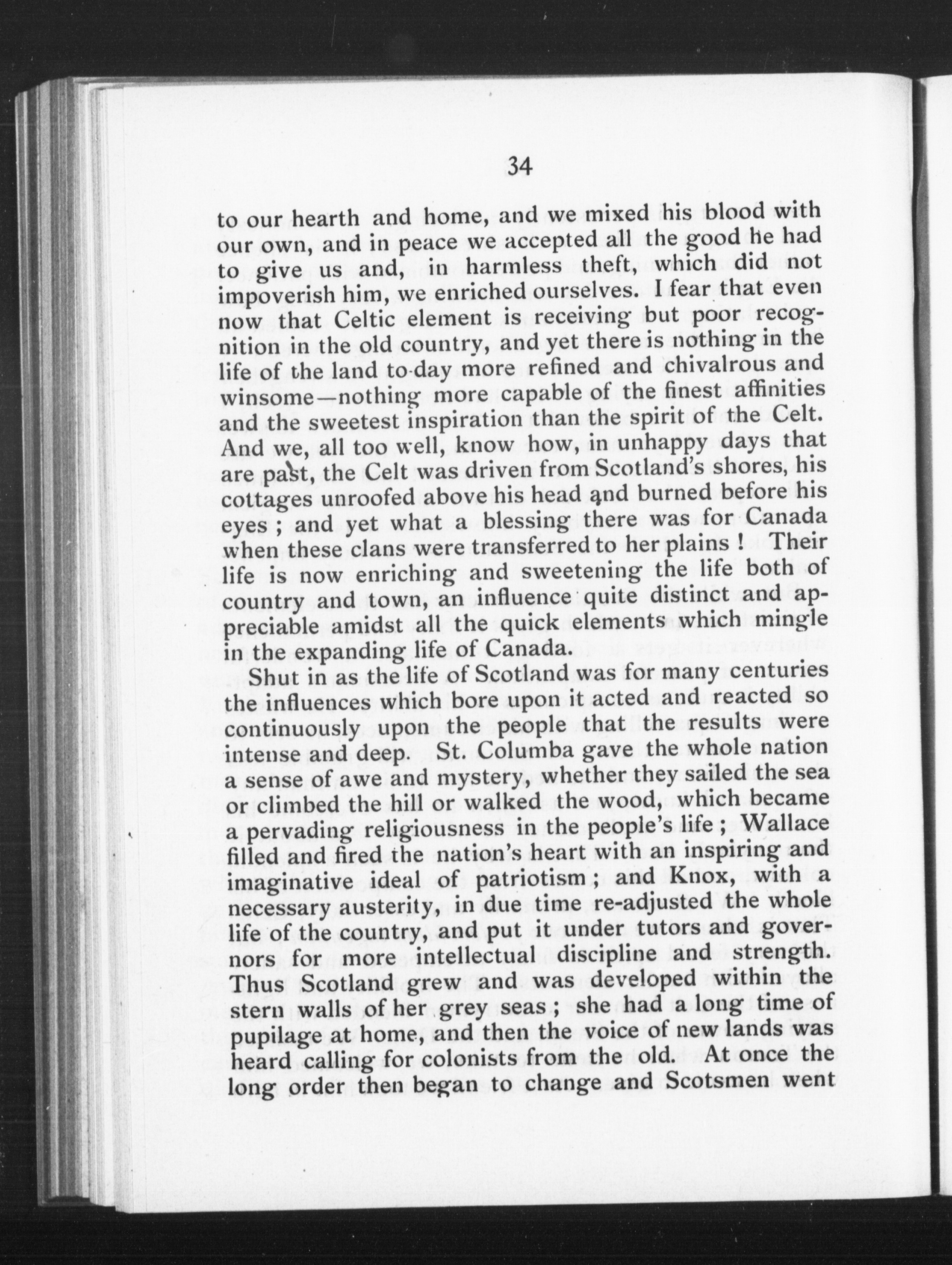 34

to our hearth and home, and we mixed his blood with our own, and in peace we accepted all the good he had to give us and, in harmless theft, which did not impoverish him, we enriched ourselves. I fear that even now that Celtic element is receiving but poor recognition in the old country, and yet there is nothing in the life of the land to-day more refined and chivalrous and winsome—nothing more capable of the finest affinities and the sweetest inspiration than the spirit of the Celt. And we, all too well, know how, in unhappy days that are past, the Celt was driven from Scotland's shores, his cottages unroofed above his head and burned before his eyes ; and yet what a blessing there was for Canada when these clans were transferred to her plains ! Their life is now enriching and sweetening the life both of country and town, an influence quite distinct and appreciable amidst all the quick elements which mingle in the expanding life of Canada.

Shut in as the life of Scotland was for many centuries the influences which bore upon it acted and reacted so continuously upon the people that the results were intense and deep. St. Columba gave the whole nation a sense of awe and mystery, whether they sailed the sea or climbed the hill or walked the wood, which became a pervading religiousness in the people's life ; Wallace filled and fired the nation's heart with an inspiring and imaginative ideal of patriotism ; and Knox, with a necessary austerity, in due time re-adjusted the whole life of the country, and put it under tutors and governors for more intellectual discipline and strength. Thus Scotland grew and was developed within the stern walls of her grey seas ; she had a long time of pupilage at home, and then the voice of new lands was heard calling for colonists from the old. At once the long order then began to change and Scotsmen went